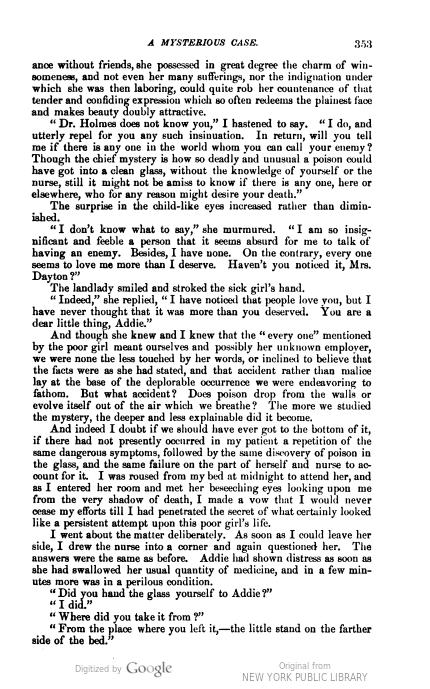 A MYSTERIOUS CASE. 353

ance without friends, she possessed in great degree the charm of winsomeness, and not even her many sufferings, nor the indignation under which she was then laboring, could quite rob her countenance of that tender and confiding expression which so often redeems the plainest face and makes beauty doubly attractive.

"Dr. Holmes does not know you," I hastened to say. "I do, and utterly repel for you any such insinuation. In return, will you tell me if there is any one in the world whom you can call your enemy? Though the chief mystery is how so deadly and unusual a poison could have got into a clean glass, without the knowledge of yourself or the nurse, still it might not be amiss to know if there is any one, here or elsewhere, who for any reason might desire your death."

The surprise in the child-like eyes increased rather than diminished.

"I don't know what to say," she murmured. "I am so insignificant and feeble a person that it seems absurd for me to talk of having an enemy. Besides, I have none. On the contrary, every one seems to love me more than I deserve. Haven't you noticed it, Mrs. Dayton?"

The landlady smiled and stroked the sick girl's hand.

"Indeed," she replied, "I have noticed that people love you, but I have never thought that it was more than you deserved. You are a dear little thing, Addie."

And though she knew and I knew that the "every one" mentioned by the poor girl meant ourselves and possibly her unknown employer, we were none the less touched by her words, or inclined to believe that the facts were as she had stated, and that accident rather than malice lay at the base of the deplorable occurrence we were endeavoring to fathom. But what accident? Does poison drop from the walls or evolve itself out of the air which we breathe? The more we studied the mystery, the deeper and less explainable did it become.

And indeed I doubt if we should have ever got to the bottom of it, if there had not presently occurred in my patient a repetition of the same dangerous symptoms, followed by the same discovery of poison in the glass, and the same failure on the part of herself and nurse to account for it. I was roused from my bed at midnight to attend her, and as I entered her room and met her beseeching eyes looking upon me from the very shadow of death, I made a vow that I would never cease my efforts till I had penetrated the secret of what certainly looked like a persistent attempt upon this poor girl's life.

I went about the matter deliberately. As soon as I could leave her side, I drew the nurse into a corner and again questioned her. The answers were the same as before. Addie had shown distress as soon as she had swallowed her usual quantity of medicine, and in a few minutes more was in a perilous condition.

"Did you hand the glass yourself to Addie?"

"I did."

"Where did you take it from?"

"From the place where you left it,—the little stand on the farther side of the bed."

Digitized by Google

Original from
NEW YORK PUBLIC LIBRARY